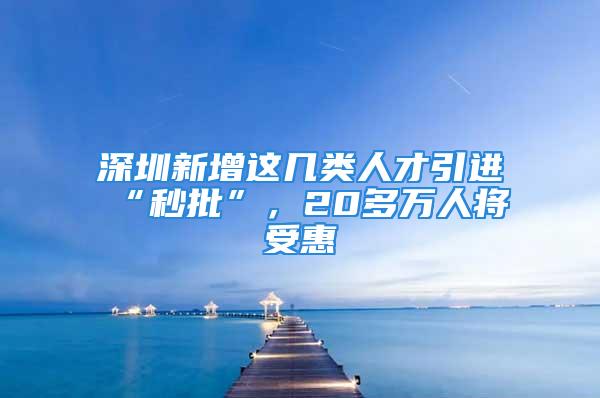 深圳新增这几类人才引进“秒批”，20多万人将受惠